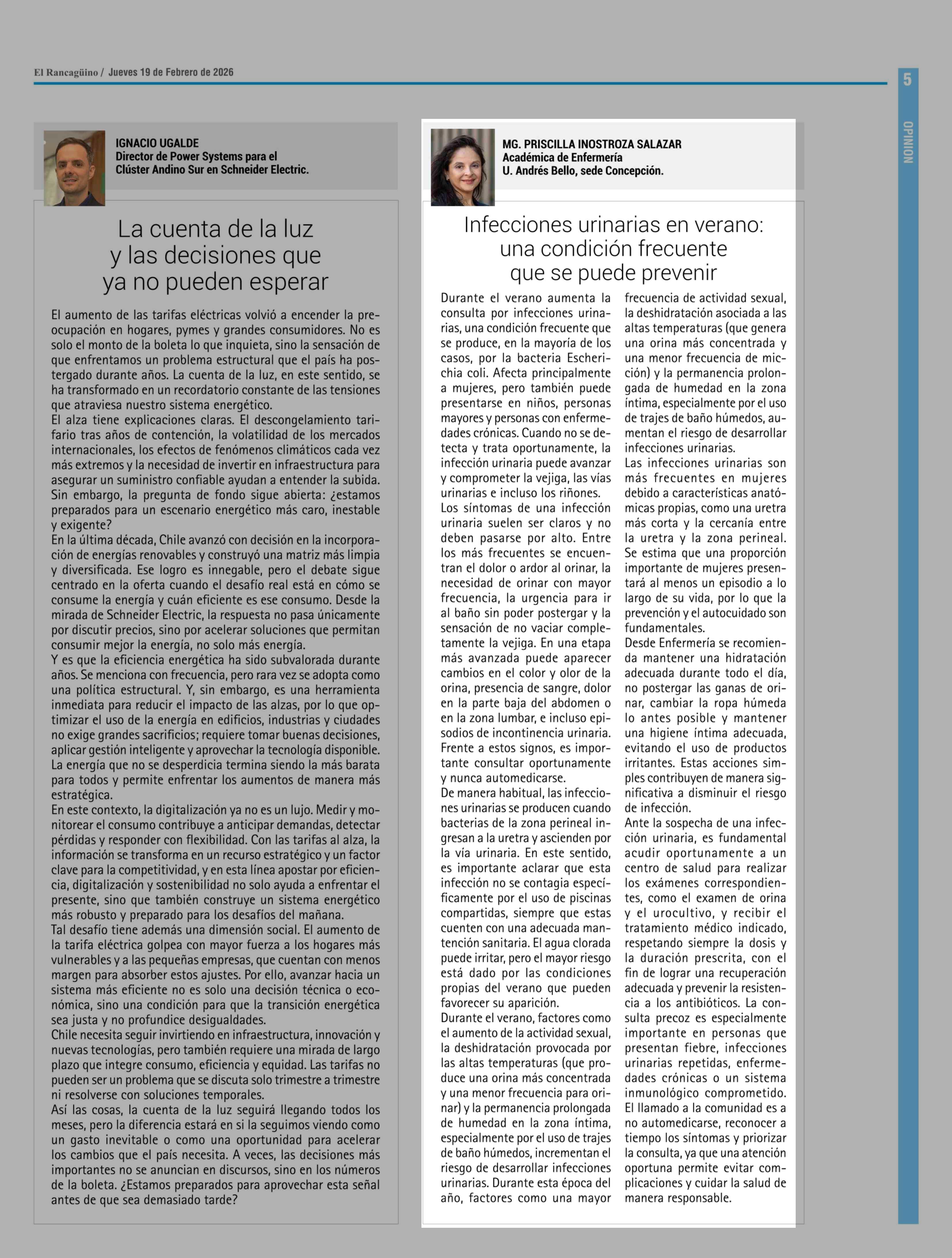 El Rancagüino / Jueves 19 de Febrero de 2026

5

OPINION

IGNACIO UGALDE
Director de Power Systems para el Clúster Andino Sur en Schneider Electric.

La cuenta de la luz y las decisiones que ya no pueden esperar

El aumento de las tarifas eléctricas volvió a encender la preocupación en hogares, pymes y grandes consumidores. No es solo el monto de la boleta lo que inquieta, sino la sensación de que enfrentamos un problema estructural que el país ha postergado durante años. La cuenta de la luz, en este sentido, se ha transformado en un recordatorio constante de las tensiones que atraviesa nuestro sistema energético.
El alza tiene explicaciones claras. El descongelamiento tarifario tras años de contención, la volatilidad de los mercados internacionales, los efectos de fenómenos climáticos cada vez más extremos y la necesidad de invertir en infraestructura para asegurar un suministro confiable ayudan a entender la subida. Sin embargo, la pregunta de fondo sigue abierta: ¿estamos preparados para un escenario energético más caro, inestable y exigente?
En la última década, Chile avanzó con decisión en la incorporación de energías renovables y construyó una matriz más limpia y diversificada. Ese logro es innegable, pero el debate sigue centrado en la oferta cuando el desafío real está en cómo se consume la energía y cuán eficiente es ese consumo. Desde la mirada de Schneider Electric, la respuesta no pasa únicamente por discutir precios, sino por acelerar soluciones que permitan consumir mejor la energía, no solo más energía.
Y es que la eficiencia energética ha sido subvalorada durante años. Se menciona con frecuencia, pero rara vez se adopta como una política estructural. Y, sin embargo, es una herramienta inmediata para reducir el impacto de las alzas, por lo que optimizar el uso de la energía en edificios, industrias y ciudades no exige grandes sacrificios; requiere tomar buenas decisiones, aplicar gestión inteligente y aprovechar la tecnología disponible. La energía que no se desperdicia termina siendo la más barata para todos y permite enfrentar los aumentos de manera más estratégica.
En este contexto, la digitalización ya no es un lujo. Medir y monitorear el consumo contribuye a anticipar demandas, detectar pérdidas y responder con flexibilidad. Con las tarifas al alza, la información se transforma en un recurso estratégico y un factor clave para la competitividad, y en esta línea apostar por eficiencia, digitalización y sostenibilidad no solo ayuda a enfrentar el presente, sino que también construye un sistema energético más robusto y preparado para los desafíos del mañana.
Tal desafío tiene además una dimensión social. El aumento de la tarifa eléctrica golpea con mayor fuerza a los hogares más vulnerables y a las pequeñas empresas, que cuentan con menos margen para absorber estos ajustes. Por ello, avanzar hacia un sistema más eficiente no es solo una decisión técnica o económica, sino una condición para que la transición energética sea justa y no profundice desigualdades.
Chile necesita seguir invirtiendo en infraestructura, innovación y nuevas tecnologías, pero también requiere una mirada de largo plazo que integre consumo, eficiencia y equidad. Las tarifas no pueden ser un problema que se discuta solo trimestre a trimestre ni resolverse con soluciones temporales.
Así las cosas, la cuenta de la luz seguirá llegando todos los meses, pero la diferencia estará en si la seguimos viendo como un gasto inevitable o como una oportunidad para acelerar los cambios que el país necesita. A veces, las decisiones más importantes no se anuncian en discursos, sino en los números de la boleta. ¿Estamos preparados para aprovechar esta señal antes de que sea demasiado tarde?

MG. PRISCILLA INOSTROZA SALAZAR
Académica de Enfermería
U. Andrés Bello, sede Concepción.

Infecciones urinarias en verano: una condición frecuente que se puede prevenir

Durante el verano aumenta la consulta por infecciones urinarias, una condición frecuente que se produce, en la mayoría de los casos, por la bacteria Escherichia coli. Afecta principalmente a mujeres, pero también puede presentarse en niños, personas mayores y personas con enfermedades crónicas. Cuando no se detecta y trata oportunamente, la infección urinaria puede avanzar y comprometer la vejiga, las vías urinarias e incluso los riñones.
Los síntomas de una infección urinaria suelen ser claros y no deben pasarse por alto. Entre los más frecuentes se encuentran el dolor o ardor al orinar, la necesidad de orinar con mayor frecuencia, la urgencia para ir al baño sin poder postergar y la sensación de no vaciar completamente la vejiga. En una etapa más avanzada puede aparecer cambios en el color y olor de la orina, presencia de sangre, dolor en la parte baja del abdomen o en la zona lumbar, e incluso episodios de incontinencia urinaria. Frente a estos signos, es importante consultar oportunamente y nunca automedicarse.
De manera habitual, las infecciones urinarias se producen cuando bacterias de la zona perineal ingresan a la uretra y ascienden por la vía urinaria. En este sentido, es importante aclarar que esta infección no se contagia específicamente por el uso de piscinas compartidas, siempre que estas cuenten con una adecuada mantención sanitaria. El agua clorada puede irritar, pero el mayor riesgo está dado por las condiciones propias del verano que pueden favorecer su aparición.
Durante el verano, factores como el aumento de la actividad sexual, la deshidratación provocada por las altas temperaturas (que produce una orina más concentrada y una menor frecuencia para orinar) y la permanencia prolongada de humedad en la zona íntima, especialmente por el uso de trajes de baño húmedos, incrementan el riesgo de desarrollar infecciones urinarias. Durante esta época del año, factores como una mayor frecuencia de actividad sexual, la deshidratación asociada a las altas temperaturas (que genera una orina más concentrada y una menor frecuencia de micción) y la permanencia prolongada de humedad en la zona íntima, especialmente por el uso de trajes de baño húmedos, aumentan el riesgo de desarrollar infecciones urinarias.
Las infecciones urinarias son más frecuentes en mujeres debido a características anatómicas propias, como una uretra más corta y la cercanía entre la uretra y la zona perineal. Se estima que una proporción importante de mujeres presentará al menos un episodio a lo largo de su vida, por lo que la prevención y el autocuidado son fundamentales.
Desde Enfermería se recomienda mantener una hidratación adecuada durante todo el día, no postergar las ganas de orinar, cambiar la ropa húmeda lo antes posible y mantener una higiene íntima adecuada, evitando el uso de productos irritantes. Estas acciones simples contribuyen de manera significativa a disminuir el riesgo de infección.
Ante la sospecha de una infección urinaria, es fundamental acudir oportunamente a un centro de salud para realizar los exámenes correspondientes, como el examen de orina y el urocultivo, y recibir el tratamiento médico indicado, respetando siempre la dosis y la duración prescrita, con el fin de lograr una recuperación adecuada y prevenir la resistencia a los antibióticos. La consulta precoz es especialmente importante en personas que presentan fiebre, infecciones urinarias repetidas, enfermedades crónicas o un sistema inmunológico comprometido. El llamado a la comunidad es a no automedicarse, reconocer a tiempo los síntomas y priorizar la consulta, ya que una atención oportuna permite evitar complicaciones y cuidar la salud de manera responsable.